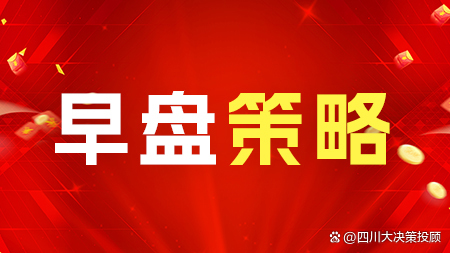 早盘策略

@四川大决策投顾